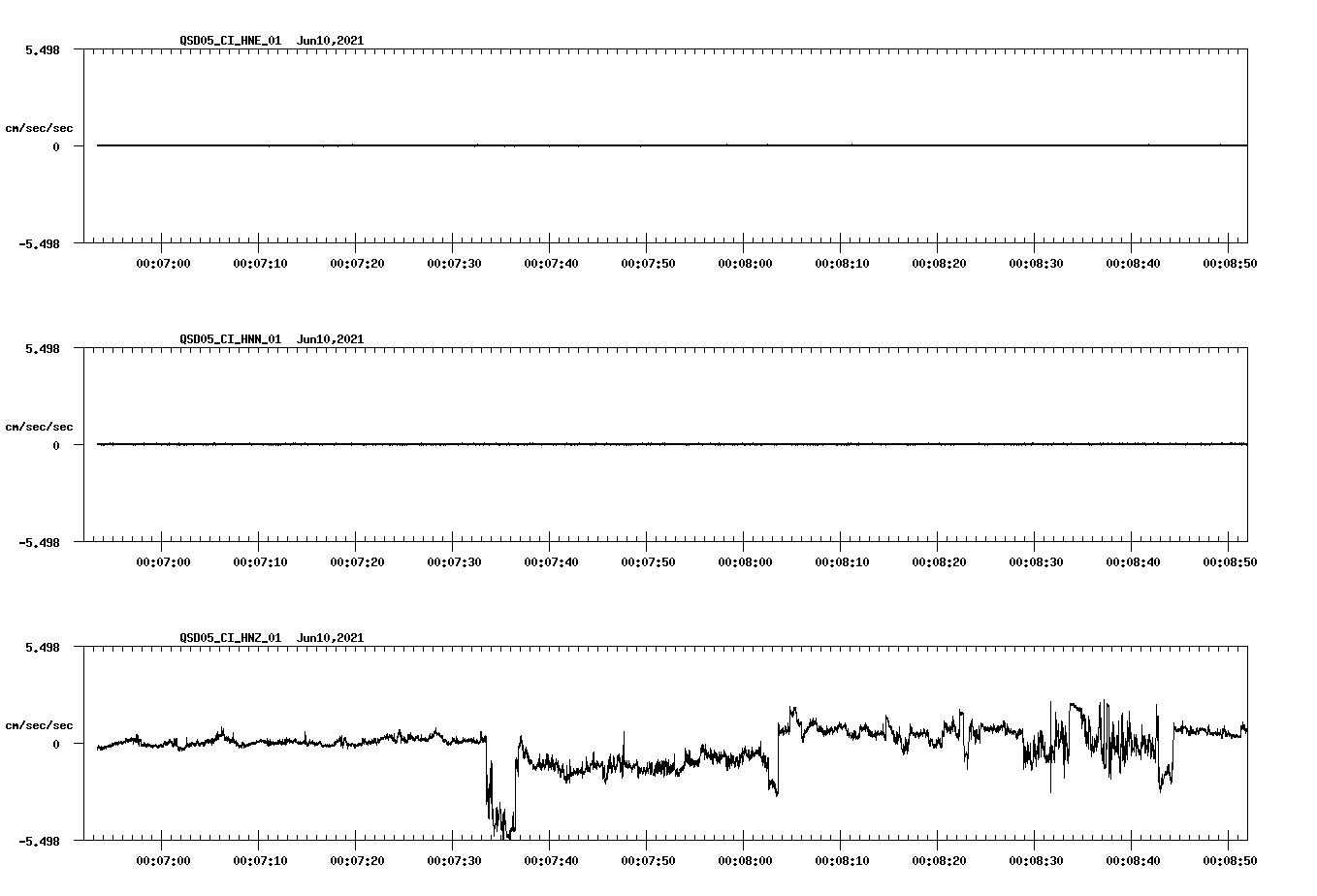 QSD05_CI_HNE_01 Jun10,2021

5.498

cm/sec/sec

0

-5.498

00:07:00 00:07:10 00:07:20 00:07:30 00:07:40 00:07:50 00:08:00 00:08:10 00:08:20 00:08:30 00:08:40 00:08:50

QSD05_CI_HNN_01 Jun10,2021

5.498

cm/sec/sec

0

-5.498

00:07:00 00:07:10 00:07:20 00:07:30 00:07:40 00:07:50 00:08:00 00:08:10 00:08:20 00:08:30 00:08:40 00:08:50

QSD05_CI_HNZ_01 Jun10,2021

5.498

cm/sec/sec

0

-5.498

00:07:00 00:07:10 00:07:20 00:07:30 00:07:40 00:07:50 00:08:00 00:08:10 00:08:20 00:08:30 00:08:40 00:08:50